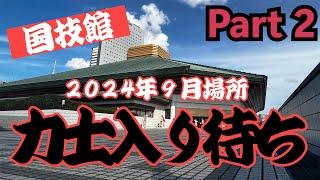 国技館

Part 2

２０２４年９月場所

力士入り待ち